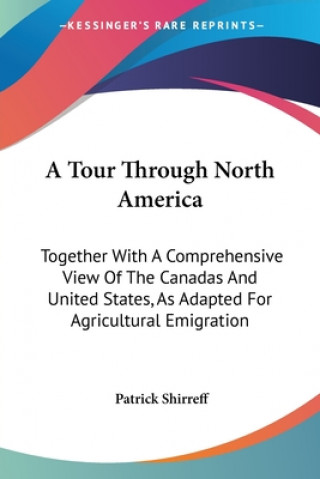 —KESSINGER'S RARE REPRINTS—

A Tour Through North America

Together With A Comprehensive View Of The Canadas And United States, As Adapted For Agricultural Emigration

Patrick Shirreff